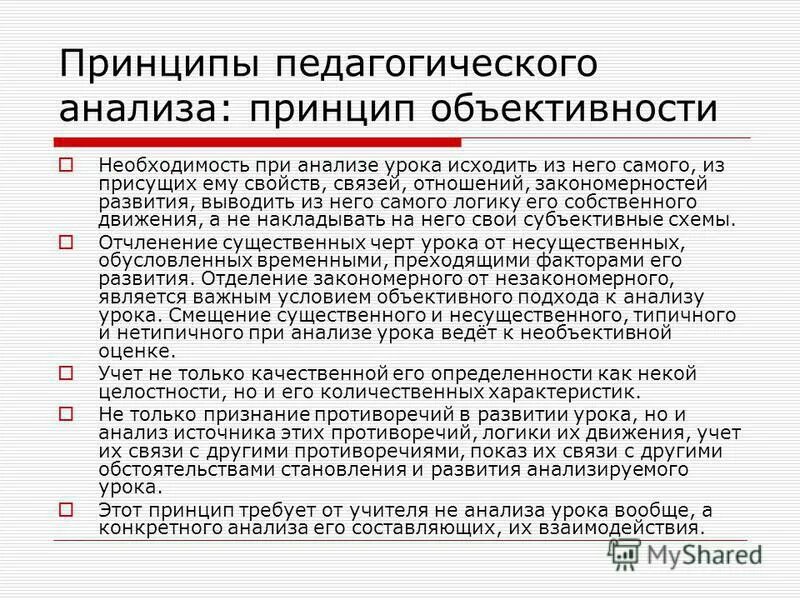 Принципы педагогического анализа: принцип объективности

Необходимость при анализе урока исходить из него самого, из присущих ему свойств, связей, отношений, закономерностей развития, выводить из него самого логику его собственного движения, а не накладывать на него свои субъективные схемы.

Отчленение существенных черт урока от несущественных, обусловленных временными, преходящими факторами его развития. Отделение закономерного от незакономерного, является важным условием объективного подхода к анализу урока. Смещение существенного и несущественного, типичного и нетипичного при анализе урока ведёт к необъективной оценке.

Учет не только качественной его определенности как некой целостности, но и его количественных характеристик.

Не только признание противоречий в развитии урока, но и анализ источника этих противоречий, логики их движения, учет их связи с другими противоречиями, показ их связи с другими обстоятельствами становления и развития анализируемого урока.

Этот принцип требует от учителя не анализа урока вообще, а конкретного анализа его составляющих, их взаимодействия.

MyShared